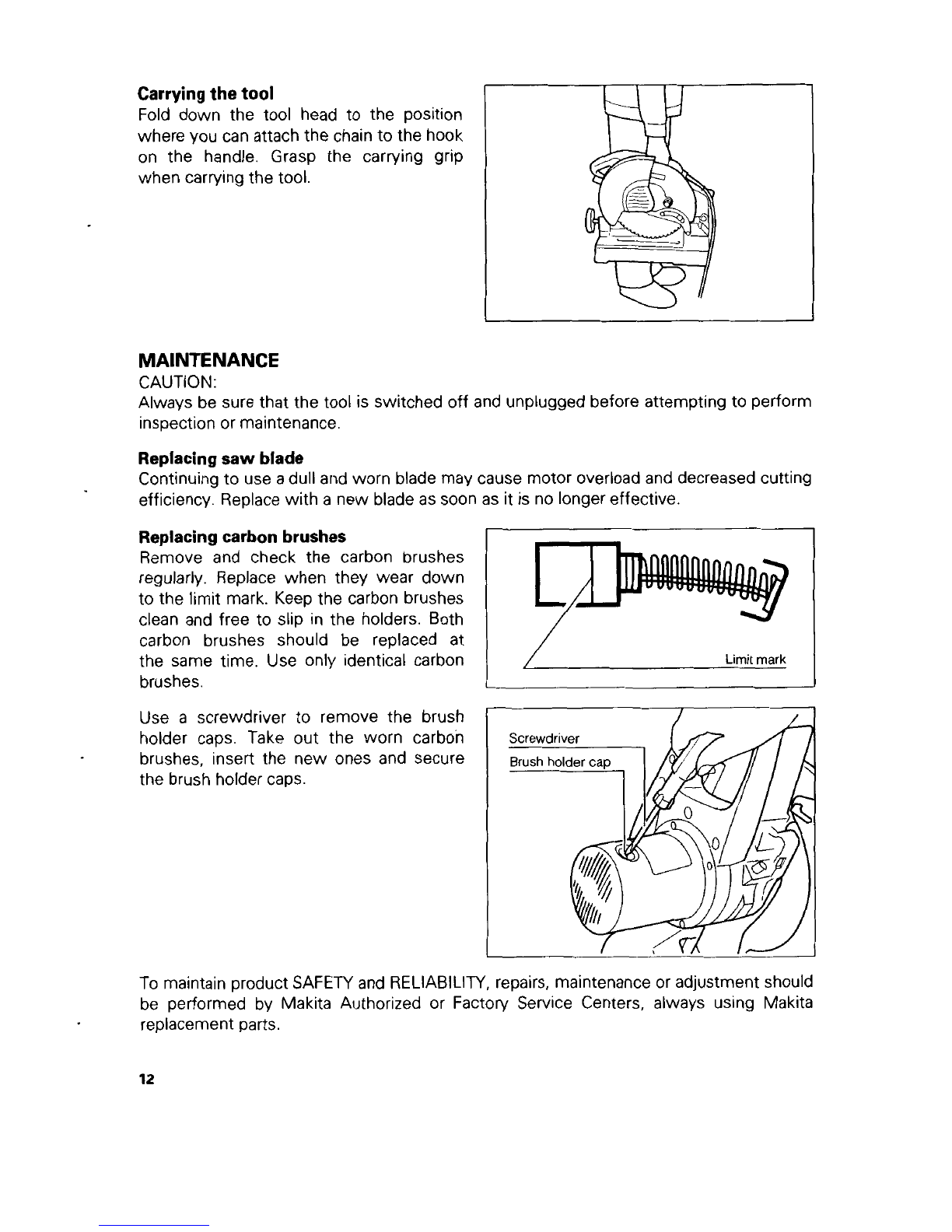 Carrying the tool
Fold down the tool head to the position where you can attach the chain to the hook on the handle. Grasp the carrying grip when carrying the tool.

MAINTENANCE
CAUTION:
Always be sure that the tool is switched off and unplugged before attempting to perform inspection or maintenance.

Replacing saw blade
Continuing to use a dull and worn blade may cause motor overload and decreased cutting efficiency. Replace with a new blade as soon as it is no longer effective.

Replacing carbon brushes
Remove and check the carbon brushes regularly. Replace when they wear down to the limit mark. Keep the carbon brushes clean and free to slip in the holders. Both carbon brushes should be replaced at the same time. Use only identical carbon brushes.

Limit mark

Use a screwdriver to remove the brush holder caps. Take out the worn carbon brushes, insert the new ones and secure the brush holder caps.

Screwdriver
Brush holder cap

To maintain product SAFETY and RELIABILITY, repairs, maintenance or adjustment should be performed by Makita Authorized or Factory Service Centers, always using Makita replacement parts.

12